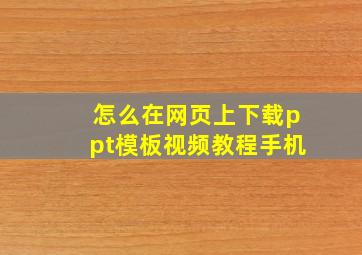 怎么在网页上下载ppt模板视频教程手机